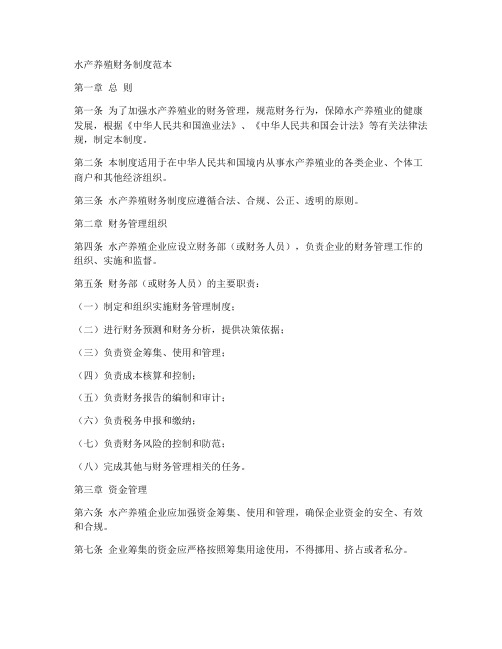 水产养殖财务制度范本

第一章 总 则

第一条 为了加强水产养殖业的财务管理，规范财务行为，保障水产养殖业的健康发展，根据《中华人民共和国渔业法》、《中华人民共和国会计法》等有关法律法规，制定本制度。

第二条 本制度适用于在中华人民共和国境内从事水产养殖业的各类企业、个体工商户和其他经济组织。

第三条 水产养殖财务制度应遵循合法、合规、公正、透明的原则。

第二章 财务管理组织

第四条 水产养殖企业应设立财务部（或财务人员），负责企业的财务管理工作的组织、实施和监督。

第五条 财务部（或财务人员）的主要职责：

（一）制定和组织实施财务管理制度；

（二）进行财务预测和财务分析，提供决策依据；

（三）负责资金筹集、使用和管理；

（四）负责成本核算和控制；

（五）负责财务报告的编制和审计；

（六）负责税务申报和缴纳；

（七）负责财务风险的控制和防范；

（八）完成其他与财务管理相关的任务。

第三章 资金管理

第六条 水产养殖企业应加强资金筹集、使用和管理，确保企业资金的安全、有效和合规。

第七条 企业筹集的资金应严格按照筹集用途使用，不得挪用、挤占或者私分。